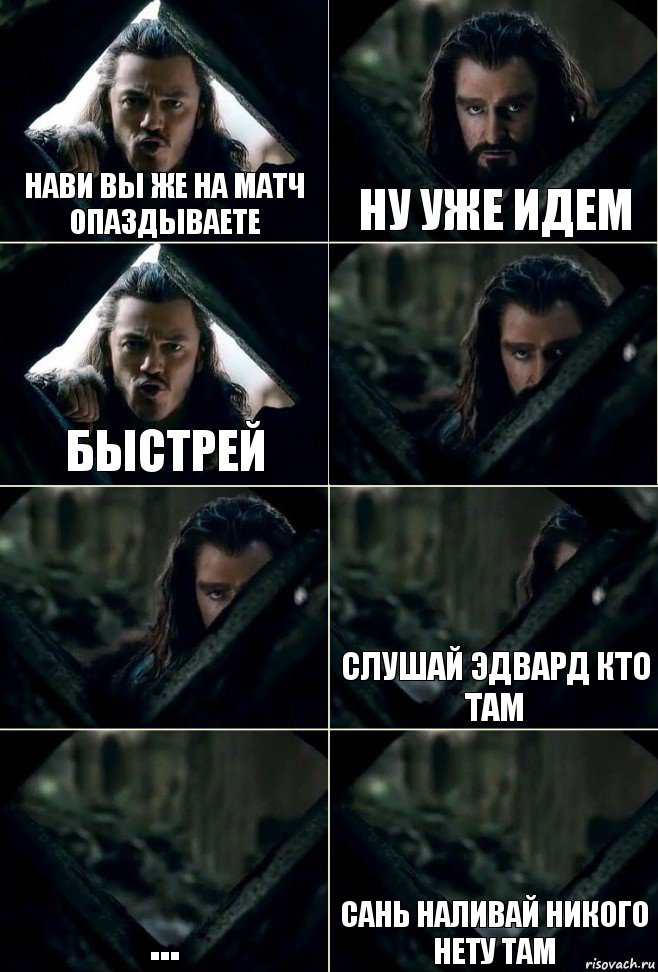 НАВИ ВЫ ЖЕ НА МАТЧ ОПАЗДЫВАЕТЕ

НУ УЖЕ ИДЕМ

БЫСТРЕЙ

СЛУШАЙ ЭДВАРД КТО ТАМ

...

САНЬ НАЛИВАЙ НИКОГО НЕТУ ТАМ

risovach.ru